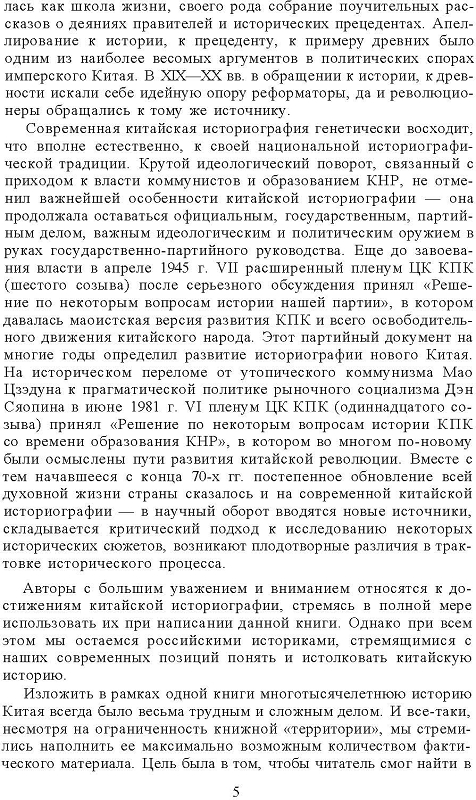 лась как школа жизни, своего рода собрание поучительных рассказов о деяниях правителей и исторических прецедентах. Апеллирование к истории, к прецеденту, к примеру древних было одним из наиболее весомых аргументов в политических спорах имперского Китая. В XIX—XX вв. в обращении к истории, к древности искали себе идейную опору реформаторы, да и революционеры обращались к тому же источнику.

Современная китайская историография генетически восходит, что вполне естественно, к своей национальной историографической традиции. Крутой идеологический поворот, связанный с приходом к власти коммунистов и образованием КНР, не отменил важнейшей особенности китайской историографии — она продолжала оставаться официальным, государственным, партийным делом, важным идеологическим и политическим оружием в руках государственно-партийного руководства. Еще до завоевания власти в апреле 1945 г. VII расширенный пленум ЦК КПК (шестого созыва) после серьезного обсуждения принял «Решение по некоторым вопросам истории нашей партии», в котором давалась маоистская версия развития КПК и всего освободительного движения китайского народа. Этот партийный документ на многие годы определил развитие историографии нового Китая. На историческом переломе от утопического коммунизма Мао Цзэдуна к прагматической политике рыночного социализма Дэн Сяопина в июне 1981 г. VI пленум ЦК КПК (одиннадцатого созыва) принял «Решение по некоторым вопросам истории КПК со времени образования КНР», в котором во многом по-новому были осмыслены пути развития китайской революции. Вместе с тем начавшееся с конца 70-х гг. постепенное обновление всей духовной жизни страны сказалось и на современной китайской историографии — в научный оборот вводятся новые источники, складывается критический подход к исследованию некоторых исторических сюжетов, возникают плодотворные различия в трактовке исторического процесса.

Авторы с большим уважением и вниманием относятся к достижениям китайской историографии, стремясь в полной мере использовать их при написании данной книги. Однако при всем этом мы остаемся российскими историками, стремящимися с наших современных позиций понять и истолковать китайскую историю.

Изложить в рамках одной книги многотысячелетнюю историю Китая всегда было весьма трудным и сложным делом. И все-таки, несмотря на ограниченность книжной «территории», мы стремились наполнить ее максимально возможным количеством фактического материала. Цель была в том, чтобы читатель смог найти в

5